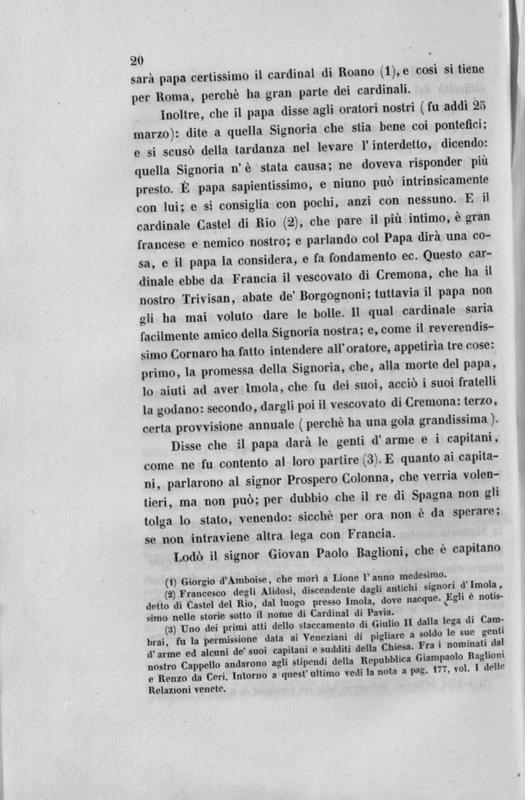 20

sarà papa certissimo il cardinal di Roano (1), e così si tiene per Roma, perchè ha gran parte dei cardinali.

Inoltre, che il papa disse agli oratori nostri (fu addì 25 marzo): dite a quella Signoria che stia bene coi pontefici; e si scusò della tardanza nel levare l'interdetto, dicendo: quella Signoria n'è stata causa; ne doveva risponder più presto. È papa sapientissimo, e niuno può intrinsicamente con lui; e si consiglia con pochi, anzi con nessuno. E il cardinale Castel di Rio (2), che pare il più intimo, è gran francese e nemico nostro; e parlando col Papa dirà una cosa, e il papa la considera, e fa fondamento ec. Questo cardinale ebbe da Francia il vescovato di Cremona, che ha il nostro Trivisan, abate de' Borgognoni; tuttavia il papa non gli ha mai voluto dare le bolle. Il qual cardinale saria facilmente amico della Signoria nostra; e, come il reverendissimo Cornaro ha fatto intendere all'oratore, appetiria tre cose: primo, la promessa della Signoria, che, alla morte del papa, lo aiuti ad aver Imola, che fu dei suoi, acciò i suoi fratelli la godano: secondo, dargli poi il vescovato di Cremona: terzo, certa provvisione annuale (perchè ha una gola grandissima).

Disse che il papa darà le genti d'arme e i capitani, come ne fu contento al loro partire (3). E quanto ai capitani, parlarono al signor Prospero Colonna, che verria volentieri, ma non può; per dubbio che il re di Spagna non gli tolga lo stato, venendo: sicchè per ora non è da sperare; se non intraviene altra lega con Francia.

Lodò il signor Giovan Paolo Baglioni, che è capitano

(1) Giorgio d'Amboise, che morì a Lione l'anno medesimo.
(2) Francesco degli Alidosi, discendente dagli antichi signori d'Imola, detto di Castel del Rio, dal luogo presso Imola, dove nacque. Egli è notissimo nelle storie sotto il nome di Cardinal di Pavia.
(3) Uno dei primi atti dello staccamento di Giulio II dalla lega di Cambrai, fu la permissione data ai Veneziani di pigliare a soldo le sue genti d'arme ed alcuni de' suoi capitani e sudditi della Chiesa. Fra i nominati dal nostro Cappello andarono agli stipendi della Repubblica Giampaolo Baglioni e Renzo da Ceri. Intorno a quest'ultimo vedi la nota a pag. 177, vol. I delle Relazioni venete.